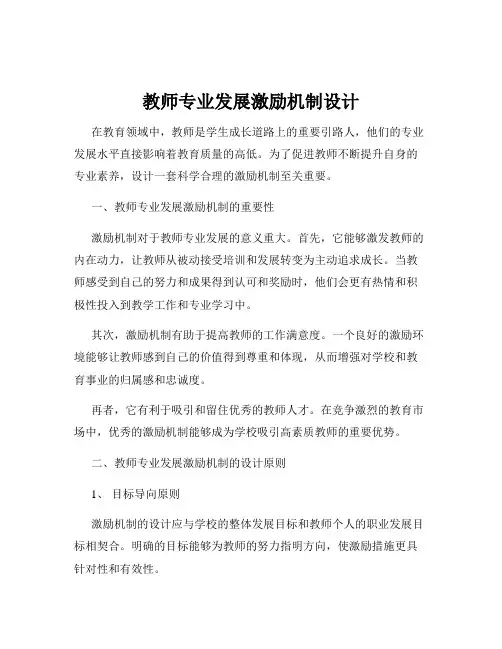 教师专业发展激励机制设计

在教育领域中，教师是学生成长道路上的重要引路人，他们的专业发展水平直接影响着教育质量的高低。为了促进教师不断提升自身的专业素养，设计一套科学合理的激励机制至关重要。

一、教师专业发展激励机制的重要性

激励机制对于教师专业发展的意义重大。首先，它能够激发教师的内在动力，让教师从被动接受培训和发展转变为主动追求成长。当教师感受到自己的努力和成果得到认可和奖励时，他们会更有热情和积极性投入到教学工作和专业学习中。

其次，激励机制有助于提高教师的工作满意度。一个良好的激励环境能够让教师感到自己的价值得到尊重和体现，从而增强对学校和教育事业的归属感和忠诚度。

再者，它有利于吸引和留住优秀的教师人才。在竞争激烈的教育市场中，优秀的激励机制能够成为学校吸引高素质教师的重要优势。

二、教师专业发展激励机制的设计原则

1、 目标导向原则

激励机制的设计应与学校的整体发展目标和教师个人的职业发展目标相契合。明确的目标能够为教师的努力指明方向，使激励措施更具针对性和有效性。